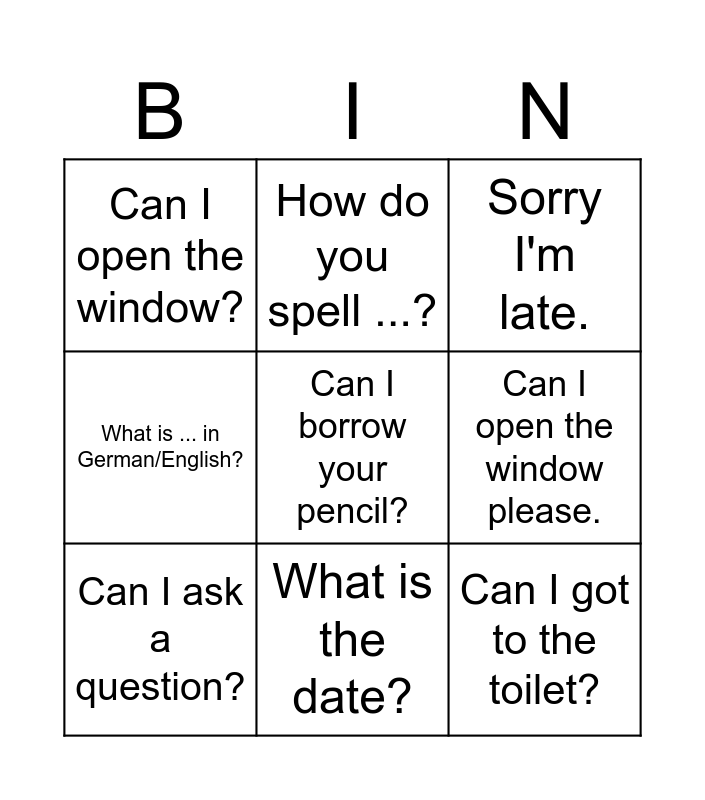 | B | I | N |
|---|---|---|
| Can I open the window? | How do you spell ...? | Sorry I'm late. |
| What is ... in German/English? | Can I borrow your pencil? | Can I open the window please. |
| Can I ask a question? | What is the date? | Can I got to the toilet? |